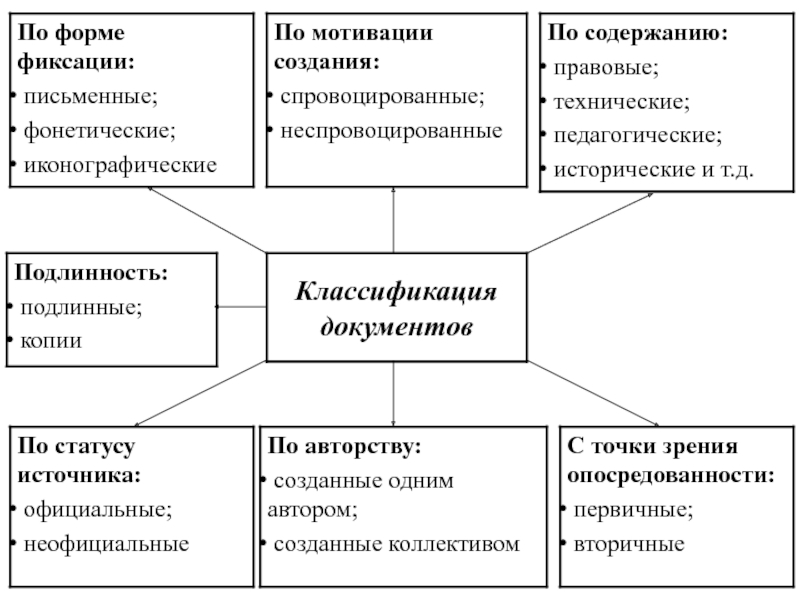 По форме фиксации:
• письменные;
• фонетические;
• иконографические

По мотивации создания:
• спровоцированные;
• неспровоцированные

По содержанию:
• правовые;
• технические;
• педагогические;
• исторические и т.д.

Подлинность:
• подлинные;
• копии

Классификация документов

По статусу источника:
• официальные;
• неофициальные

По авторству:
• созданные одним автором;
• созданные коллективом

С точки зрения опосредованности:
• первичные;
• вторичные